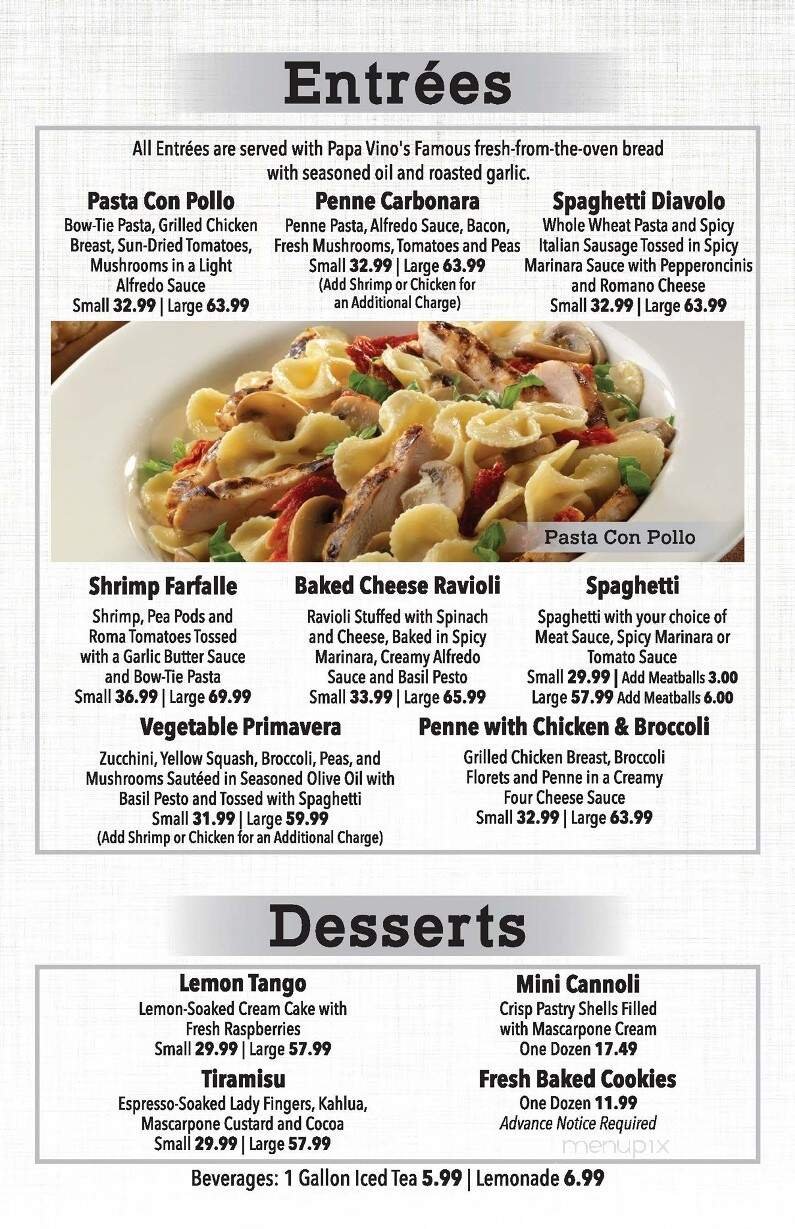 Entrées

All Entrées are served with Papa Vino's Famous fresh-from-the-oven bread with seasoned oil and roasted garlic.

Pasta Con Pollo
Bow-Tie Pasta, Grilled Chicken Breast, Sun-Dried Tomatoes, Mushrooms in a Light Alfredo Sauce
Small 32.99 | Large 63.99

Penne Carbonara
Penne Pasta, Alfredo Sauce, Bacon, Fresh Mushrooms, Tomatoes and Peas
Small 32.99 | Large 63.99
(Add Shrimp or Chicken for an Additional Charge)

Spaghetti Diavolo
Whole Wheat Pasta and Spicy Italian Sausage Tossed in Spicy Marinara Sauce with Pepperoncinis and Romano Cheese
Small 32.99 | Large 63.99

Pasta Con Pollo

Shrimp Farfalle
Shrimp, Pea Pods and Roma Tomatoes Tossed with a Garlic Butter Sauce and Bow-Tie Pasta
Small 36.99 | Large 69.99

Baked Cheese Ravioli
Ravioli Stuffed with Spinach and Cheese, Baked in Spicy Marinara, Creamy Alfredo Sauce and Basil Pesto
Small 33.99 | Large 65.99

Spaghetti
Spaghetti with your choice of Meat Sauce, Spicy Marinara or Tomato Sauce
Small 29.99 | Add Meatballs 3.00
Large 57.99 Add Meatballs 6.00

Vegetable Primavera
Zucchini, Yellow Squash, Broccoli, Peas, and Mushrooms Sautéed in Seasoned Olive Oil with Basil Pesto and Tossed with Spaghetti
Small 31.99 | Large 59.99
(Add Shrimp or Chicken for an Additional Charge)

Penne with Chicken & Broccoli
Grilled Chicken Breast, Broccoli Florets and Penne in a Creamy Four Cheese Sauce
Small 32.99 | Large 63.99

Desserts

Lemon Tango
Lemon-Soaked Cream Cake with Fresh Raspberries
Small 29.99 | Large 57.99

Tiramisu
Espresso-Soaked Lady Fingers, Kahlua, Mascarpone Custard and Cocoa
Small 29.99 | Large 57.99

Mini Cannoli
Crisp Pastry Shells Filled with Mascarpone Cream
One Dozen 17.49

Fresh Baked Cookies
One Dozen 11.99
Advance Notice Required

menupix

Beverages: 1 Gallon Iced Tea 5.99 | Lemonade 6.99